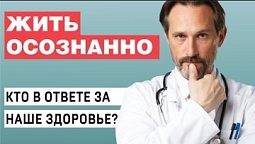 ЖИТЬ ОСОЗНАННО

КТО В ОТВЕТЕ ЗА НАШЕ ЗДОРОВЬЕ?